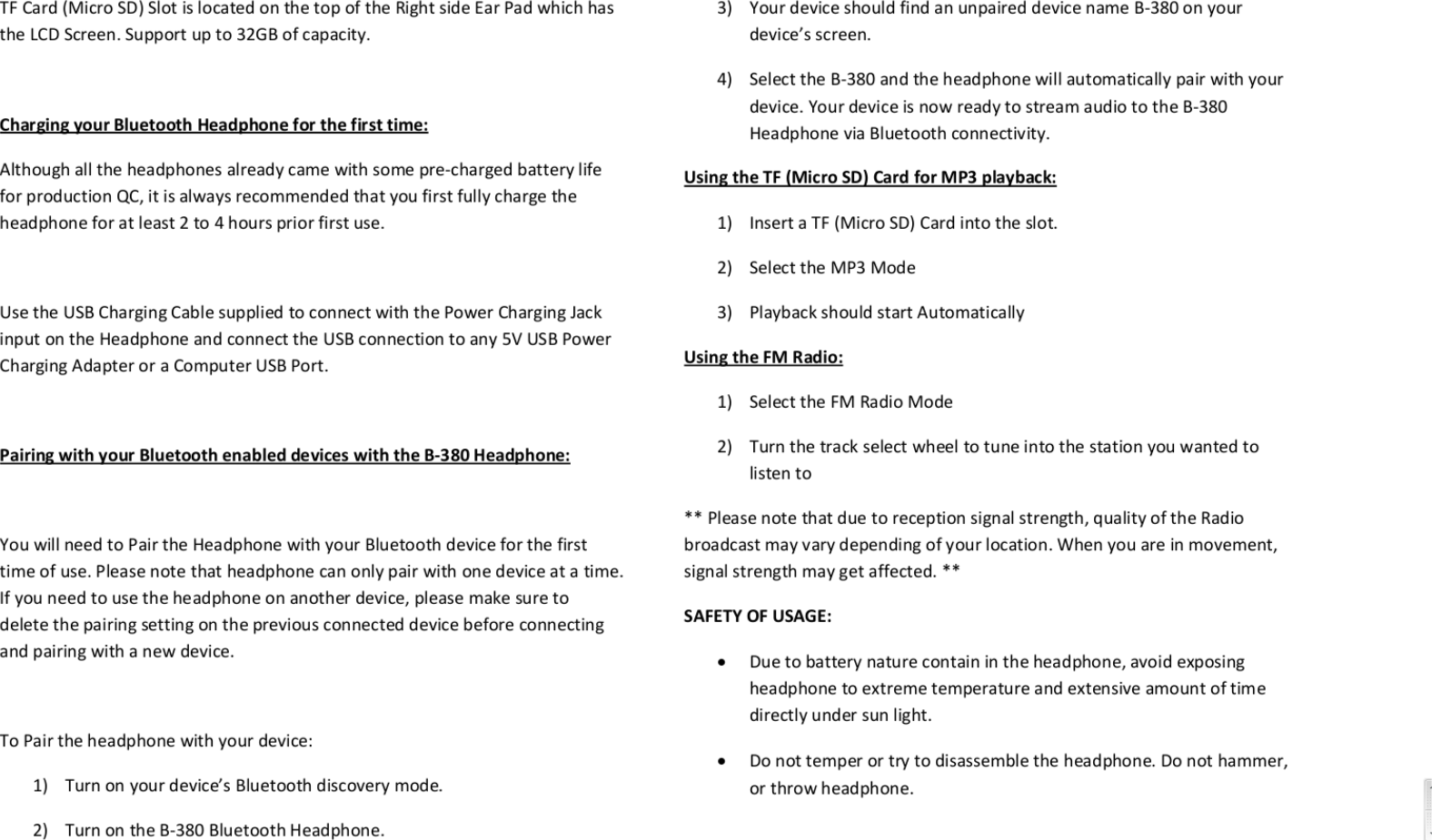 TF Card (Micro SD) Slot is located on the top of the Right side Ear Pad which has the LCD Screen. Support up to 32GB of capacity.

Charging your Bluetooth Headphone for the first time:

Although all the headphones already came with some pre-charged battery life for production QC, it is always recommended that you first fully charge the headphone for at least 2 to 4 hours prior first use.

Use the USB Charging Cable supplied to connect with the Power Charging Jack input on the Headphone and connect the USB connection to any 5V USB Power Charging Adapter or a Computer USB Port.

Pairing with your Bluetooth enabled devices with the B-380 Headphone:

You will need to Pair the Headphone with your Bluetooth device for the first time of use. Please note that headphone can only pair with one device at a time. If you need to use the headphone on another device, please make sure to delete the pairing setting on the previous connected device before connecting and pairing with a new device.

To Pair the headphone with your device:

1) Turn on your device's Bluetooth discovery mode.

2) Turn on the B-380 Bluetooth Headphone.

3) Your device should find an unpaired device name B-380 on your device's screen.

4) Select the B-380 and the headphone will automatically pair with your device. Your device is now ready to stream audio to the B-380 Headphone via Bluetooth connectivity.

Using the TF (Micro SD) Card for MP3 playback:

1) Insert a TF (Micro SD) Card into the slot.

2) Select the MP3 Mode

3) Playback should start Automatically

Using the FM Radio:

1) Select the FM Radio Mode

2) Turn the track select wheel to tune into the station you wanted to listen to

** Please note that due to reception signal strength, quality of the Radio broadcast may vary depending of your location. When you are in movement, signal strength may get affected. **

SAFETY OF USAGE:

• Due to battery nature contain in the headphone, avoid exposing headphone to extreme temperature and extensive amount of time directly under sun light.

• Do not temper or try to disassemble the headphone. Do not hammer, or throw headphone.